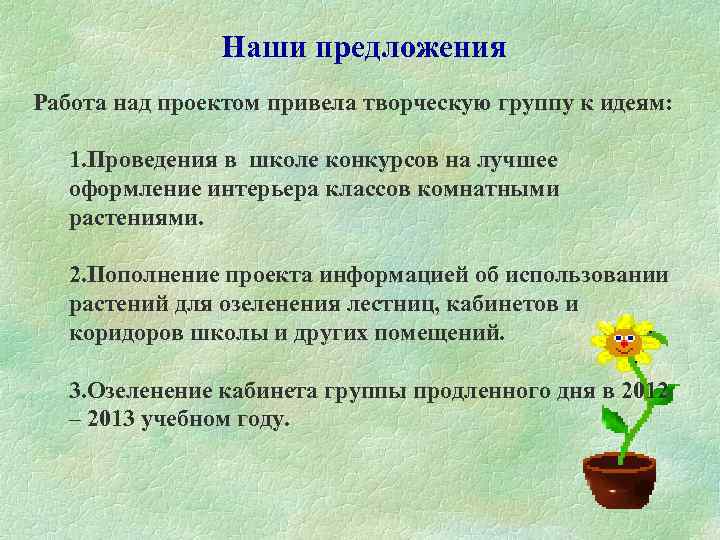 Наши предложения

Работа над проектом привела творческую группу к идеям:

1.Проведения в школе конкурсов на лучшее оформление интерьера классов комнатными растениями.

2.Пополнение проекта информацией об использовании растений для озеленения лестниц, кабинетов и коридоров школы и других помещений.

3.Озеленение кабинета группы продленного дня в 2012 – 2013 учебном году.